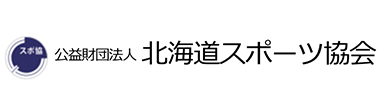 スポ協
公益財団法人 北海道スポーツ協会